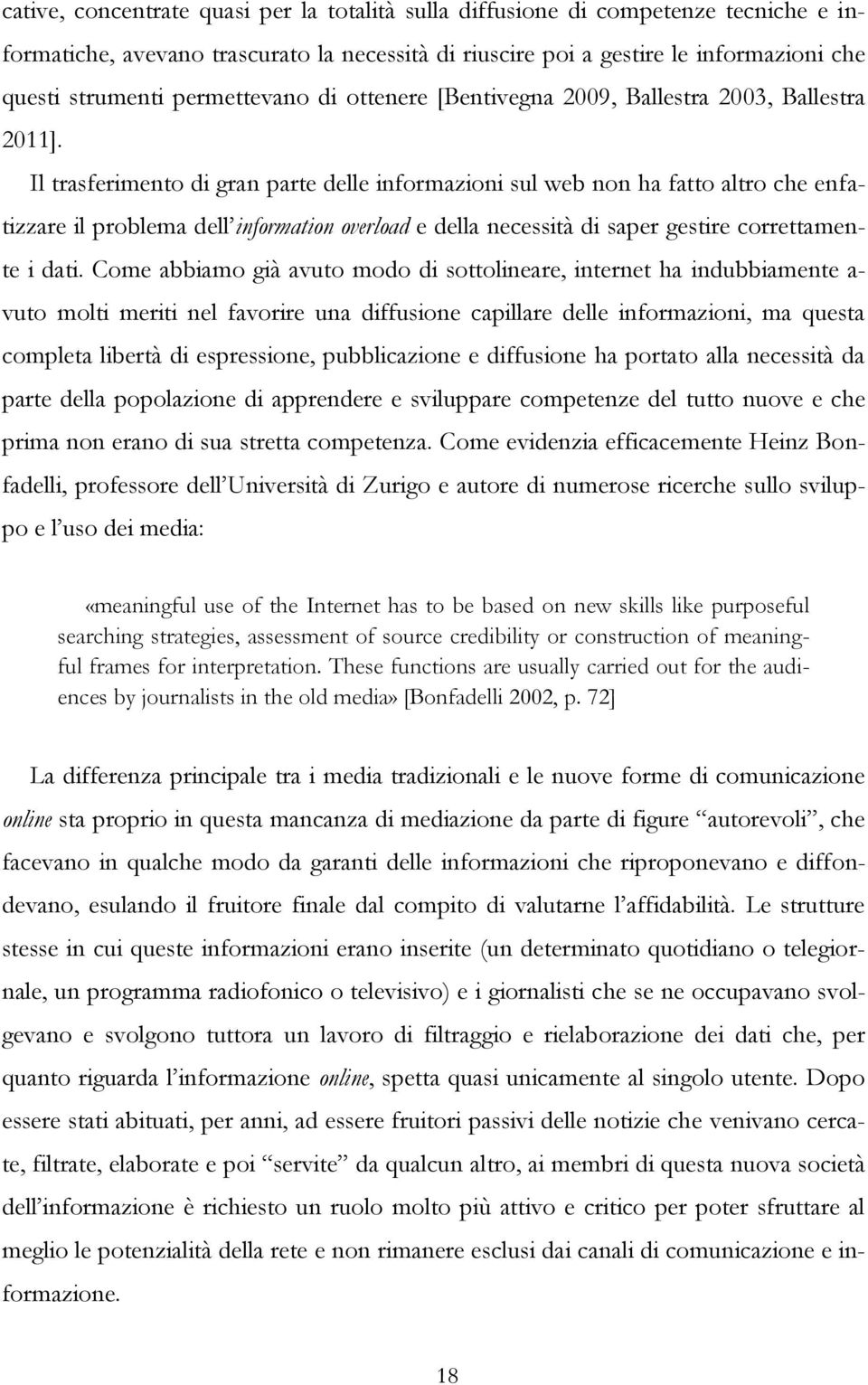 cative, concentrate quasi per la totalità sulla diffusione di competenze tecniche e informatiche, avevano trascurato la necessità di riuscire poi a gestire le informazioni che questi strumenti permettevano di ottenere [Bentivegna 2009, Ballestra 2003, Ballestra 2011].

Il trasferimento di gran parte delle informazioni sul web non ha fatto altro che enfatizzare il problema dell'information overload e della necessità di saper gestire correttamente i dati. Come abbiamo già avuto modo di sottolineare, internet ha indubbiamente avuto molti meriti nel favorire una diffusione capillare delle informazioni, ma questa completa libertà di espressione, pubblicazione e diffusione ha portato alla necessità da parte della popolazione di apprendere e sviluppare competenze del tutto nuove e che prima non erano di sua stretta competenza. Come evidenzia efficacemente Heinz Bonfadelli, professore dell'Università di Zurigo e autore di numerose ricerche sullo sviluppo e l'uso dei media:

«meaningful use of the Internet has to be based on new skills like purposeful searching strategies, assessment of source credibility or construction of meaningful frames for interpretation. These functions are usually carried out for the audiences by journalists in the old media» [Bonfadelli 2002, p. 72]

La differenza principale tra i media tradizionali e le nuove forme di comunicazione online sta proprio in questa mancanza di mediazione da parte di figure "autorevoli", che facevano in qualche modo da garanti delle informazioni che riproponevano e diffondevano, esulando il fruitore finale dal compito di valutarne l'affidabilità. Le strutture stesse in cui queste informazioni erano inserite (un determinato quotidiano o telegiornale, un programma radiofonico o televisivo) e i giornalisti che se ne occupavano svolgevano e svolgono tuttora un lavoro di filtraggio e rielaborazione dei dati che, per quanto riguarda l'informazione online, spetta quasi unicamente al singolo utente. Dopo essere stati abituati, per anni, ad essere fruitori passivi delle notizie che venivano cercate, filtrate, elaborate e poi "servite" da qualcun altro, ai membri di questa nuova società dell'informazione è richiesto un ruolo molto più attivo e critico per poter sfruttare al meglio le potenzialità della rete e non rimanere esclusi dai canali di comunicazione e informazione.

18